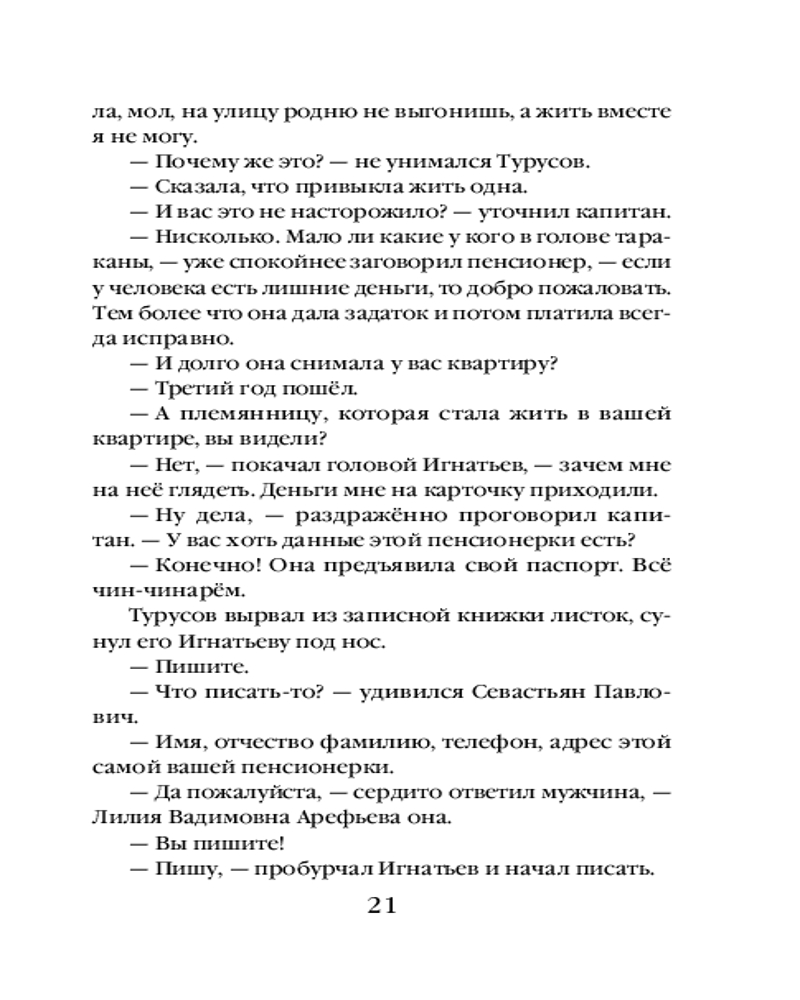 ла, мол, на улицу родню не выгонишь, а жить вместе я не могу.

— Почему же это? — не унимался Турусов.

— Сказала, что привыкла жить одна.

— И вас это не насторожило? — уточнил капитан.

— Нисколько. Мало ли какие у кого в голове тараканы, — уже спокойнее заговорил пенсионер, — если у человека есть лишние деньги, то добро пожаловать. Тем более что она дала задаток и потом платила всегда исправно.

— И долго она снимала у вас квартиру?

— Третий год пошёл.

— А племянницу, которая стала жить в вашей квартире, вы видели?

— Нет, — покачал головой Игнатьев, — зачем мне на неё глядеть. Деньги мне на карточку приходили.

— Ну дела, — раздражённо проговорил капитан. — У вас хоть данные этой пенсионерки есть?

— Конечно! Она предъявила свой паспорт. Всё чин-чинарём.

Турусов вырвал из записной книжки листок, сунул его Игнатьеву под нос.

— Пишите.

— Что писать-то? — удивился Севастьян Павлович.

— Имя, отчество фамилию, телефон, адрес этой самой вашей пенсионерки.

— Да пожалуйста, — сердито ответил мужчина, — Лилия Вадимовна Арефьева она.

— Вы пишите!

— Пишу, — пробурчал Игнатьев и начал писать.

21